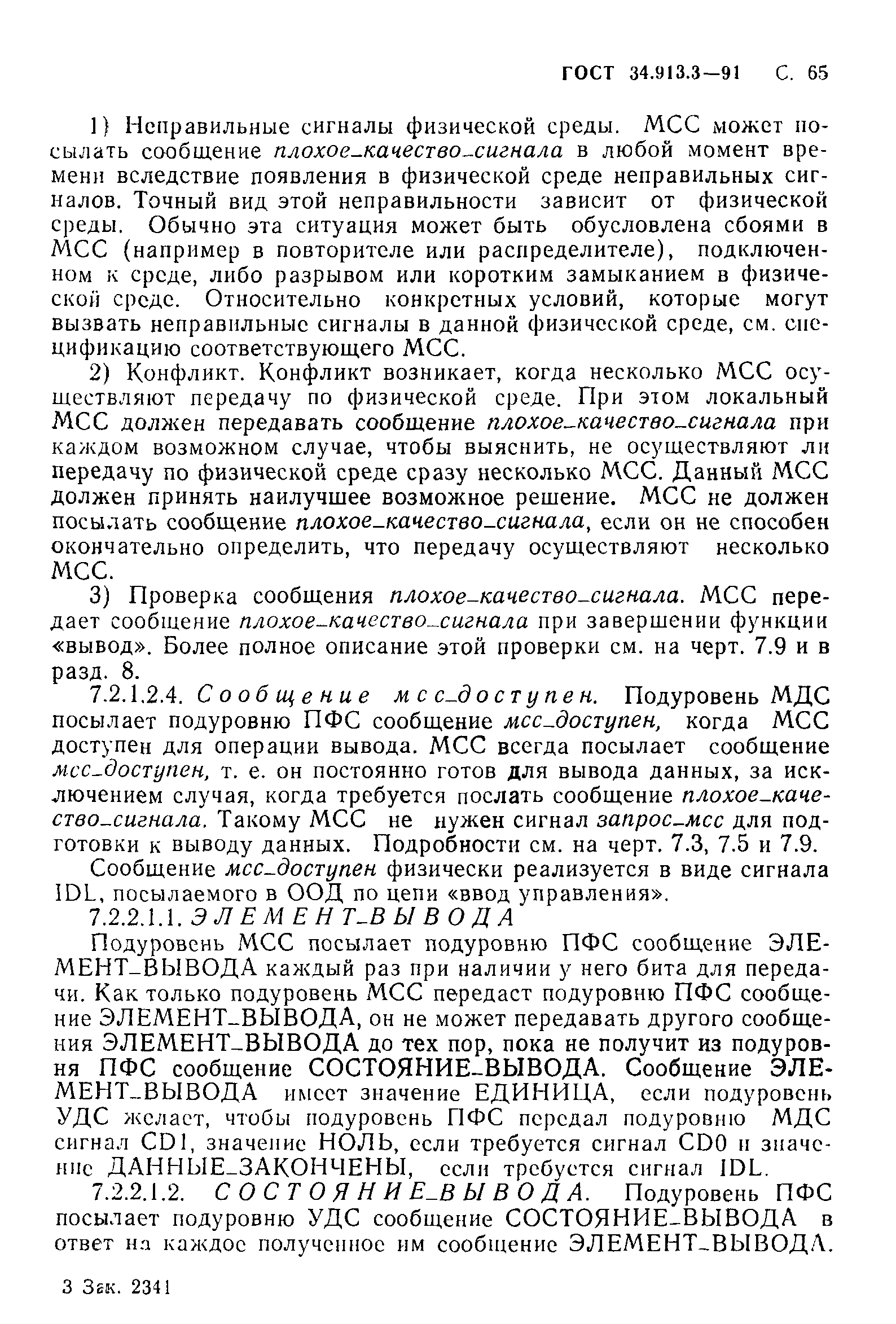 ГОСТ 34.913.3—91 С. 65

1) Неправильные сигналы физической среды. МСС может посылать сообщение плохое_качество_сигнала в любой момент времени вследствие появления в физической среде неправильных сигналов. Точный вид этой неправильности зависит от физической среды. Обычно эта ситуация может быть обусловлена сбоями в МСС (например в повторителе или распределителе), подключенном к среде, либо разрывом или коротким замыканием в физической среде. Относительно конкретных условий, которые могут вызвать неправильные сигналы в данной физической среде, см. спецификацию соответствующего МСС.

2) Конфликт. Конфликт возникает, когда несколько МСС осуществляют передачу по физической среде. При этом локальный МСС должен передавать сообщение плохое_качество_сигнала при каждом возможном случае, чтобы выяснить, не осуществляют ли передачу по физической среде сразу несколько МСС. Данный МСС должен принять наилучшее возможное решение. МСС не должен посылать сообщение плохое_качество_сигнала, если он не способен окончательно определить, что передачу осуществляют несколько МСС.

3) Проверка сообщения плохое_качество_сигнала. МСС передает сообщение плохое_качество_сигнала при завершении функции «вывод». Более полное описание этой проверки см. на черт. 7.9 и в разд. 8.

7.2.1.2.4. Сообщение мсс_доступен. Подуровень МДС посылает подуровню ПФС сообщение мсс_доступен, когда МСС доступен для операции вывода. МСС всегда посылает сообщение мсс_доступен, т. е. он постоянно готов для вывода данных, за исключением случая, когда требуется послать сообщение плохое_качество_сигнала. Такому МСС не нужен сигнал запрос_мсс для подготовки к выводу данных. Подробности см. на черт. 7.3, 7.5 и 7.9.

Сообщение мсс_доступен физически реализуется в виде сигнала IDL, посылаемого в ООД по цепи «ввод управления».

7.2.2.1.1. ЭЛЕМЕНТ_ВЫВОДА

Подуровень МСС посылает подуровню ПФС сообщение ЭЛЕМЕНТ_ВЫВОДА каждый раз при наличии у него бита для передачи. Как только подуровень МСС передаст подуровню ПФС сообщение ЭЛЕМЕНТ_ВЫВОДА, он не может передавать другого сообщения ЭЛЕМЕНТ_ВЫВОДА до тех пор, пока не получит из подуровня ПФС сообщение СОСТОЯНИЕ_ВЫВОДА. Сообщение ЭЛЕМЕНТ_ВЫВОДА имеет значение ЕДИНИЦА, если подуровень УДС желает, чтобы подуровень ПФС передал подуровню МДС сигнал CD1, значение НОЛЬ, если требуется сигнал CD0 и значение ДАННЫЕ_ЗАКОНЧЕНЫ, если требуется сигнал IDL.

7.2.2.1.2. СОСТОЯНИЕ_ВЫВОДА. Подуровень ПФС посылает подуровню УДС сообщение СОСТОЯНИЕ_ВЫВОДА в ответ на каждое полученное им сообщение ЭЛЕМЕНТ_ВЫВОДА.

3 Зак. 2341